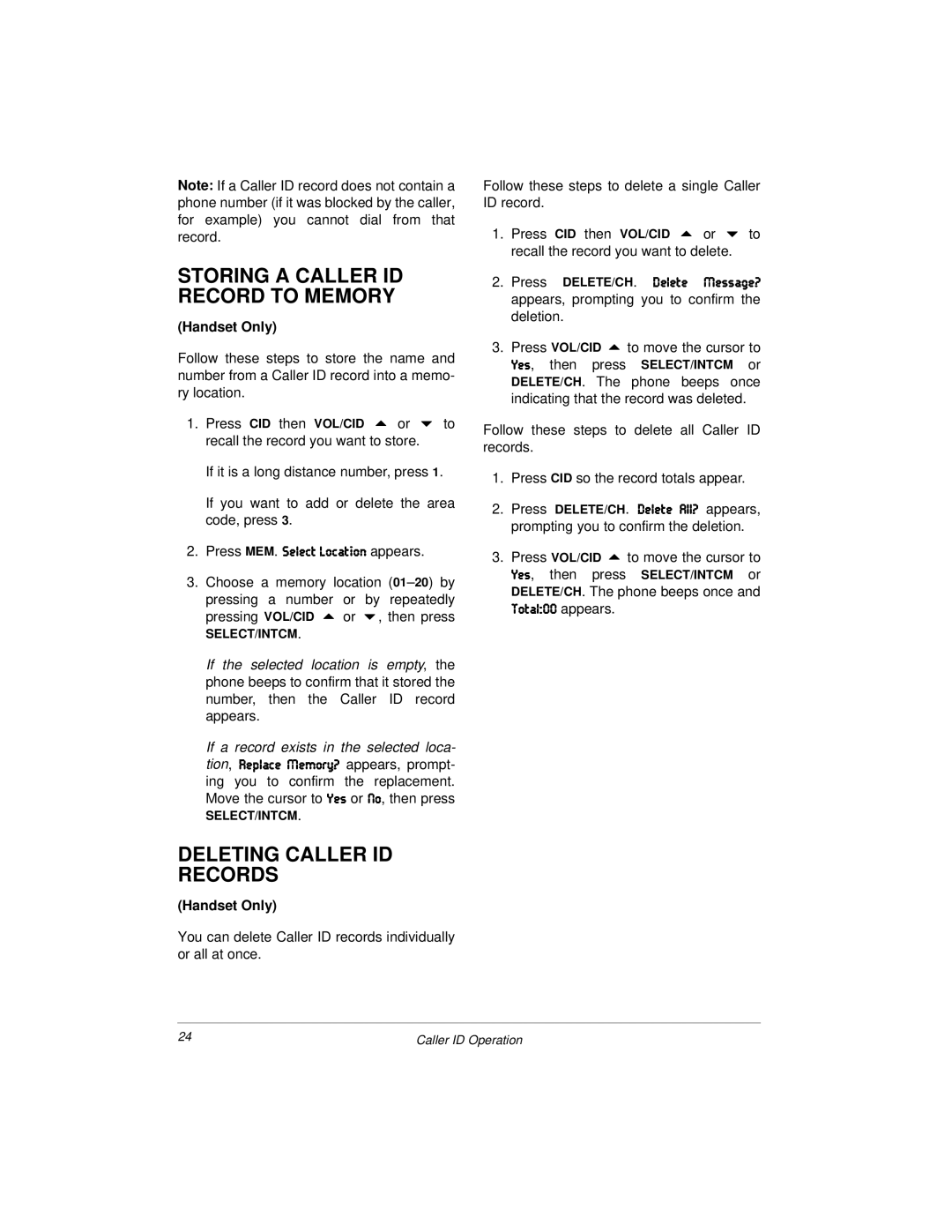 Note: If a Caller ID record does not contain a phone number (if it was blocked by the caller, for example) you cannot dial from that record.

STORING A CALLER ID RECORD TO MEMORY

(Handset Only)

Follow these steps to store the name and number from a Caller ID record into a memory location.

1. Press CID then VOL/CID ▲ or ▼ to recall the record you want to store.

If it is a long distance number, press 1.

If you want to add or delete the area code, press 3.

2. Press MEM. Select Location appears.

3. Choose a memory location (01–20) by pressing a number or by repeatedly pressing VOL/CID ▲ or ▼, then press SELECT/INTCM.

If the selected location is empty, the phone beeps to confirm that it stored the number, then the Caller ID record appears.

If a record exists in the selected location, Replace Memory? appears, prompting you to confirm the replacement. Move the cursor to Yes or No, then press SELECT/INTCM.

DELETING CALLER ID RECORDS

(Handset Only)

You can delete Caller ID records individually or all at once.

Follow these steps to delete a single Caller ID record.

1. Press CID then VOL/CID ▲ or ▼ to recall the record you want to delete.

2. Press DELETE/CH. Delete Message? appears, prompting you to confirm the deletion.

3. Press VOL/CID ▲ to move the cursor to Yes, then press SELECT/INTCM or DELETE/CH. The phone beeps once indicating that the record was deleted.

Follow these steps to delete all Caller ID records.

1. Press CID so the record totals appear.

2. Press DELETE/CH. Delete All? appears, prompting you to confirm the deletion.

3. Press VOL/CID ▲ to move the cursor to Yes, then press SELECT/INTCM or DELETE/CH. The phone beeps once and Total:00 appears.

24 Caller ID Operation